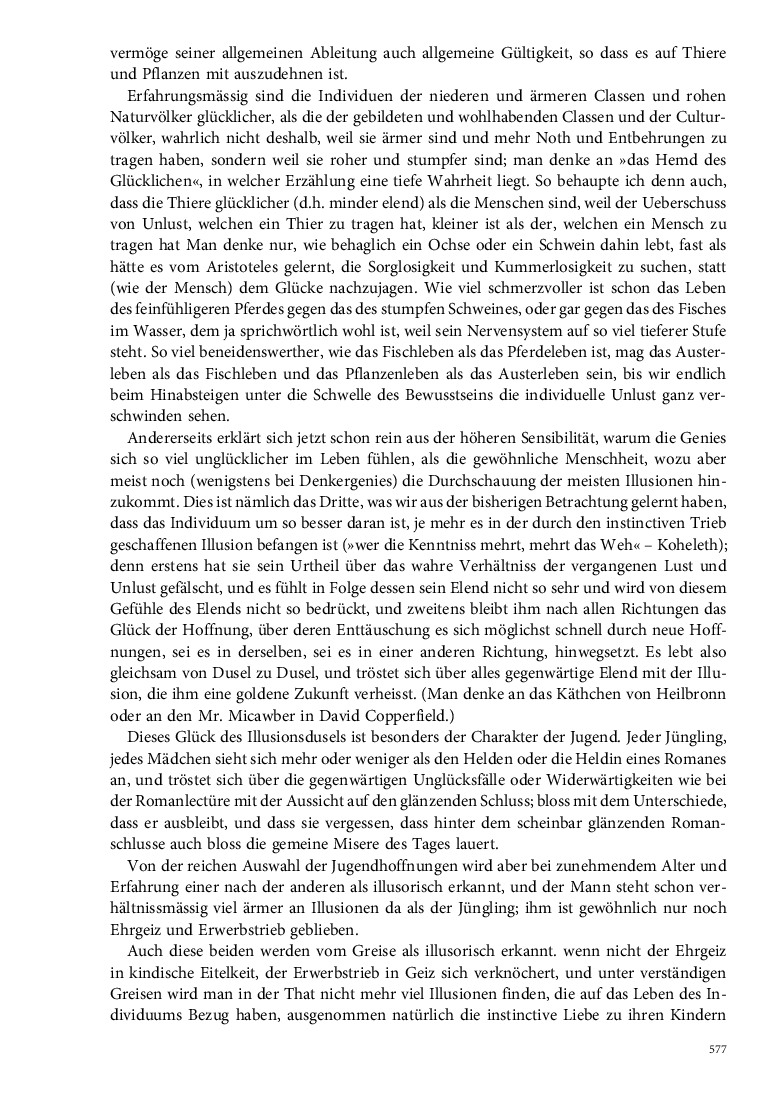 vermöge seiner allgemeinen Ableitung auch allgemeine Gültigkeit, so dass es auf Thiere und Pflanzen mit auszudehnen ist.

Erfahrungsmässig sind die Individuen der niederen und ärmeren Classen und rohen Naturvölker glücklicher, als die der gebildeten und wohlhabenden Classen und der Culturvölker, wahrlich nicht deshalb, weil sie ärmer sind und mehr Noth und Entbehrungen zu tragen haben, sondern weil sie roher und stumpfer sind; man denke an »das Hemd des Glücklichen«, in welcher Erzählung eine tiefe Wahrheit liegt. So behaupte ich denn auch, dass die Thiere glücklicher (d.h. minder elend) als die Menschen sind, weil der Ueberschuss von Unlust, welchen ein Thier zu tragen hat, kleiner ist als der, welchen ein Mensch zu tragen hat Man denke nur, wie behaglich ein Ochse oder ein Schwein dahin lebt, fast als hätte es vom Aristoteles gelernt, die Sorglosigkeit und Kummerlosigkeit zu suchen, statt (wie der Mensch) dem Glücke nachzujagen. Wie viel schmerzvoller ist schon das Leben des feinfühligeren Pferdes gegen das des stumpfen Schweines, oder gar gegen das des Fisches im Wasser, dem ja sprichwörtlich wohl ist, weil sein Nervensystem auf so viel tieferer Stufe steht. So viel beneidenswerther, wie das Fischleben als das Pferdeleben ist, mag das Austerleben als das Fischleben und das Pflanzenleben als das Austerleben sein, bis wir endlich beim Hinabsteigen unter die Schwelle des Bewusstseins die individuelle Unlust ganz verschwinden sehen.

Andererseits erklärt sich jetzt schon rein aus der höheren Sensibilität, warum die Genies sich so viel unglücklicher im Leben fühlen, als die gewöhnliche Menschheit, wozu aber meist noch (wenigstens bei Denkergenies) die Durchschauung der meisten Illusionen hinzukommt. Dies ist nämlich das Dritte, was wir aus der bisherigen Betrachtung gelernt haben, dass das Individuum um so besser daran ist, je mehr es in der durch den instinctiven Trieb geschaffenen Illusion befangen ist (»wer die Kenntniss mehrt, mehrt das Weh« – Koheleth); denn erstens hat sie sein Urtheil über das wahre Verhältniss der vergangenen Lust und Unlust gefälscht, und es fühlt in Folge dessen sein Elend nicht so sehr und wird von diesem Gefühle des Elends nicht so bedrückt, und zweitens bleibt ihm nach allen Richtungen das Glück der Hoffnung, über deren Enttäuschung es sich möglichst schnell durch neue Hoffnungen, sei es in derselben, sei es in einer anderen Richtung, hinwegsetzt. Es lebt also gleichsam von Dusel zu Dusel, und tröstet sich über alles gegenwärtige Elend mit der Illusion, die ihm eine goldene Zukunft verheisst. (Man denke an das Käthchen von Heilbronn oder an den Mr. Micawber in David Copperfield.)

Dieses Glück des Illusionsdusels ist besonders der Charakter der Jugend. Jeder Jüngling, jedes Mädchen sieht sich mehr oder weniger als den Helden oder die Heldin eines Romanes an, und tröstet sich über die gegenwärtigen Unglücksfälle oder Widerwärtigkeiten wie bei der Romanlectüre mit der Aussicht auf den glänzenden Schluss; bloss mit dem Unterschiede, dass er ausbleibt, und dass sie vergessen, dass hinter dem scheinbar glänzenden Romanschlusse auch bloss die gemeine Misere des Tages lauert.

Von der reichen Auswahl der Jugendhoffnungen wird aber bei zunehmendem Alter und Erfahrung einer nach der anderen als illusorisch erkannt, und der Mann steht schon verhältnissmässig viel ärmer an Illusionen da als der Jüngling; ihm ist gewöhnlich nur noch Ehrgeiz und Erwerbstrieb geblieben.

Auch diese beiden werden vom Greise als illusorisch erkannt. wenn nicht der Ehrgeiz in kindische Eitelkeit, der Erwerbstrieb in Geiz sich verknöchert, und unter verständigen Greisen wird man in der That nicht mehr viel Illusionen finden, die auf das Leben des Individuums Bezug haben, ausgenommen natürlich die instinctive Liebe zu ihren Kindern

577